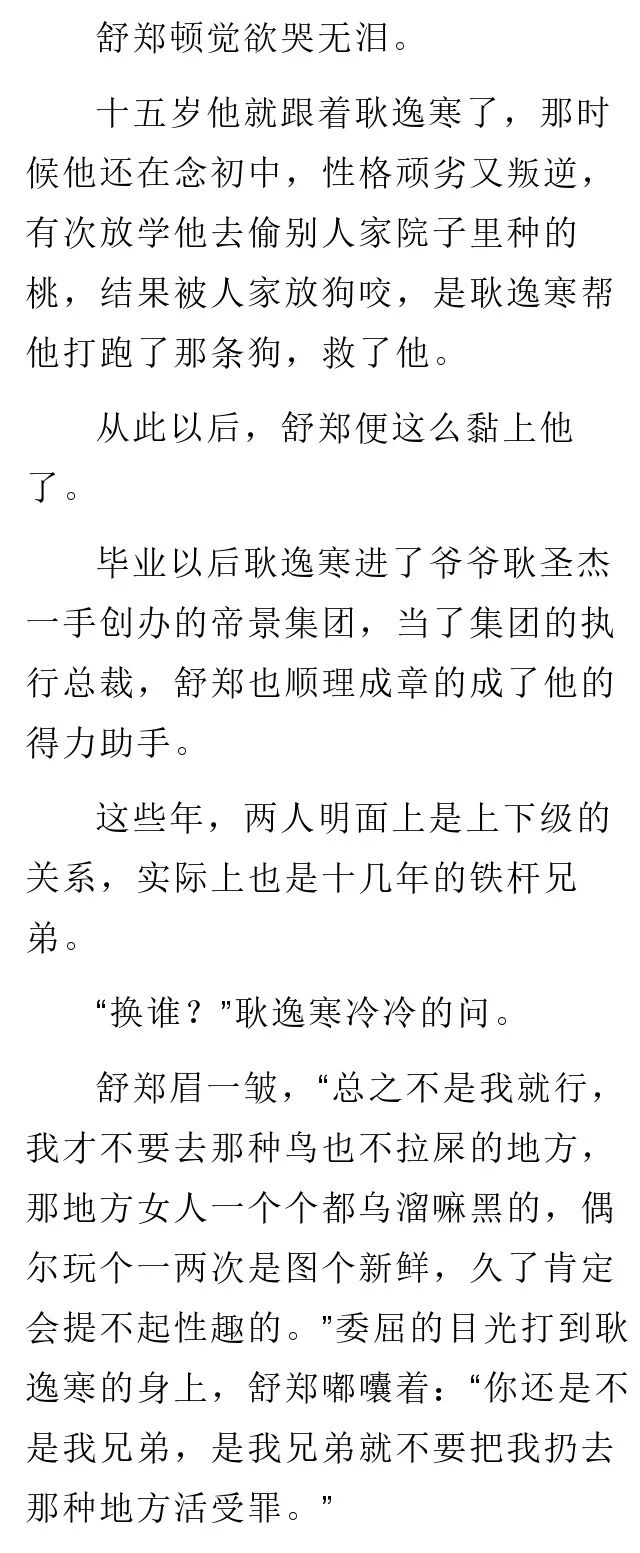 舒郑顿觉欲哭无泪。

十五岁他就跟着耿逸寒了，那时候他还在念初中，性格顽劣又叛逆，有次放学他去偷别人家院子里种的桃，结果被人家放狗咬，是耿逸寒帮他打跑了那条狗，救了他。

从此以后，舒郑便这么黏上他了。

毕业以后耿逸寒进了爷爷耿圣杰一手创办的帝景集团，当了集团的执行总裁，舒郑也顺理成章的成了他的得力助手。

这些年，两人明面上是上下级的关系，实际上也是十几年的铁杆兄弟。

“换谁？”耿逸寒冷冷的问。

舒郑眉一皱，“总之不是我就行，我才不要去那种鸟也不拉屎的地方，那地方女人一个个都乌溜嘛黑的，偶尔玩个一两次是图个新鲜，久了肯定会提不起性趣的。”委屈的目光打到耿逸寒的身上，舒郑嘟囔着：“你还是不是我兄弟，是我兄弟就不要把我扔去那种地方活受罪。”